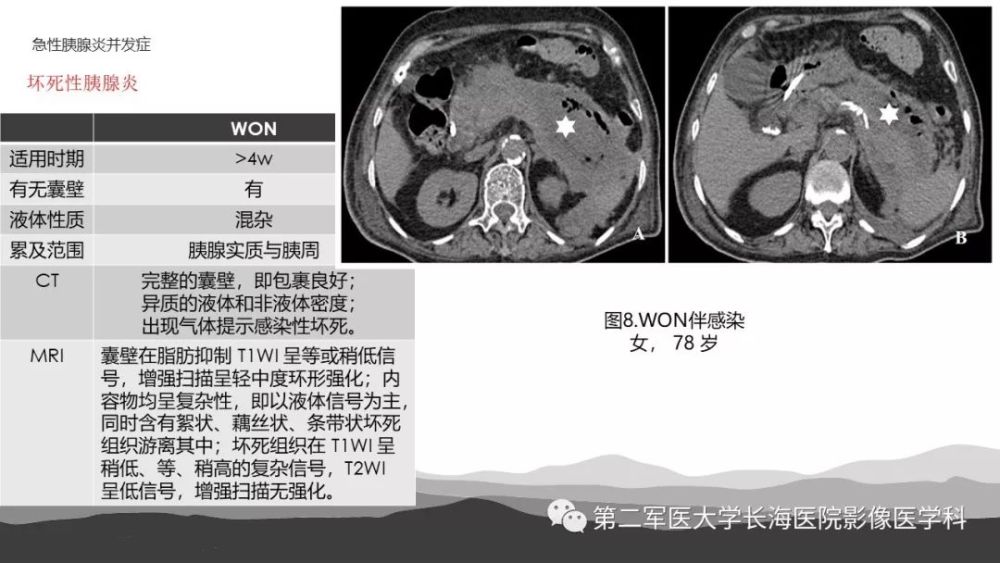 急性胰腺炎并发症

坏死性胰腺炎

|  | WON |
|---|---|
| 适用时期 | >4w |
| 有无囊壁 | 有 |
| 液体性质 | 混杂 |
| 累及范围 | 胰腺实质与胰周 |
| CT | 完整的囊壁，即包裹良好；异质的液体和非液体密度；出现气体提示感染性坏死。 |
| MRI | 囊壁在脂肪抑制T1WI呈等或稍低信号，增强扫描呈轻中度环形强化；内容物均呈复杂性，即以液体信号为主，同时含有絮状、藕丝状、条带状坏死组织游离其中；坏死组织在T1WI呈稍低、等、稍高的复杂信号，T2WI呈低信号，增强扫描无强化。 |

A

B

图8.WON伴感染
女，78岁

第二军医大学长海医院影像医学科